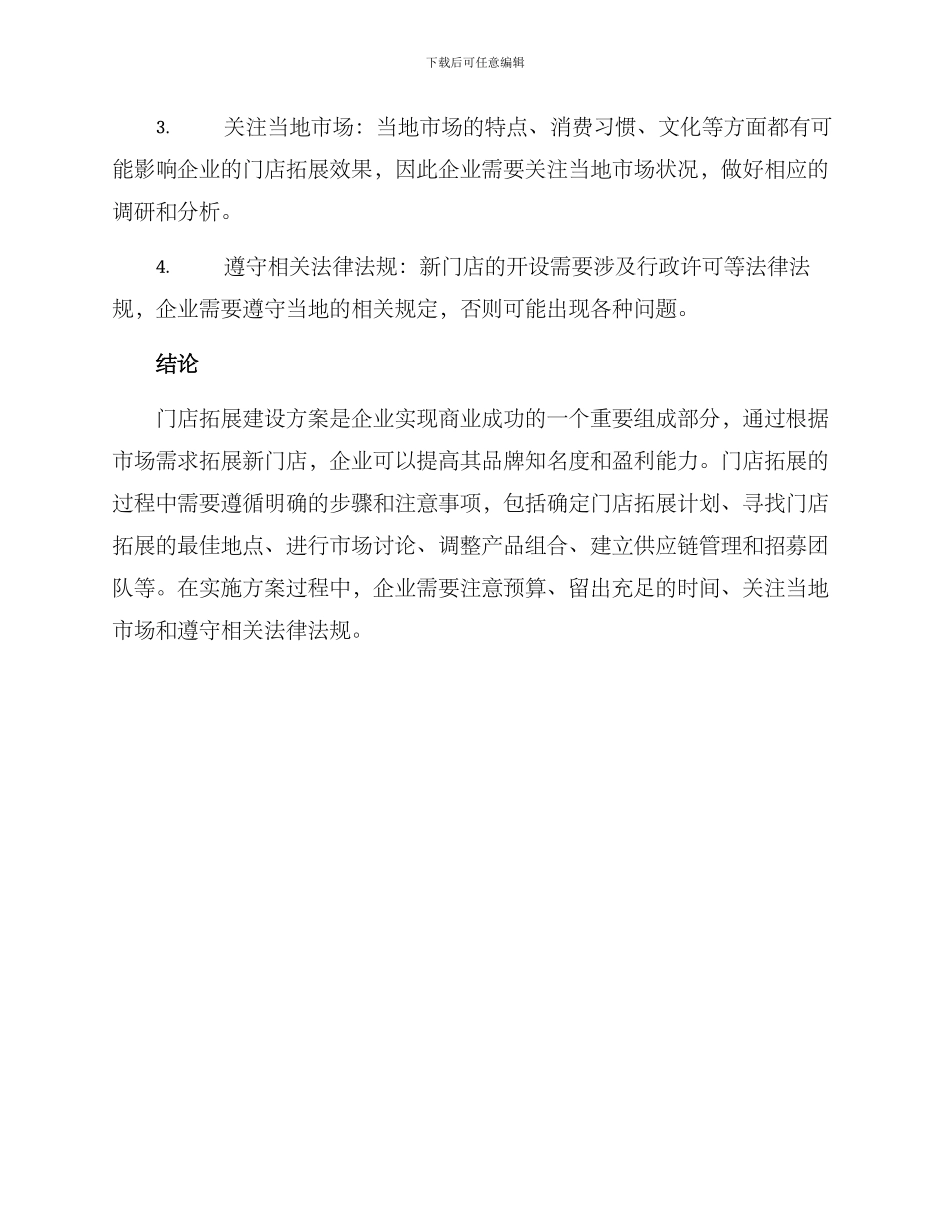 下载后可任意编辑

3.　关注当地市场：当地市场的特点、消费习惯、文化等方面都有可能影响企业的门店拓展效果，因此企业需要关注当地市场状况，做好相应的调研和分析。

4.　遵守相关法律法规：新门店的开设需要涉及行政许可等法律法规，企业需要遵守当地的相关规定，否则可能出现各种问题。

结论

门店拓展建设方案是企业实现商业成功的一个重要组成部分，通过根据市场需求拓展新门店，企业可以提高其品牌知名度和盈利能力。门店拓展的过程中需要遵循明确的步骤和注意事项，包括确定门店拓展计划、寻找门店拓展的最佳地点、进行市场讨论、调整产品组合、建立供应链管理和招募团队等。在实施方案过程中，企业需要注意预算、留出充足的时间、关注当地市场和遵守相关法律法规。